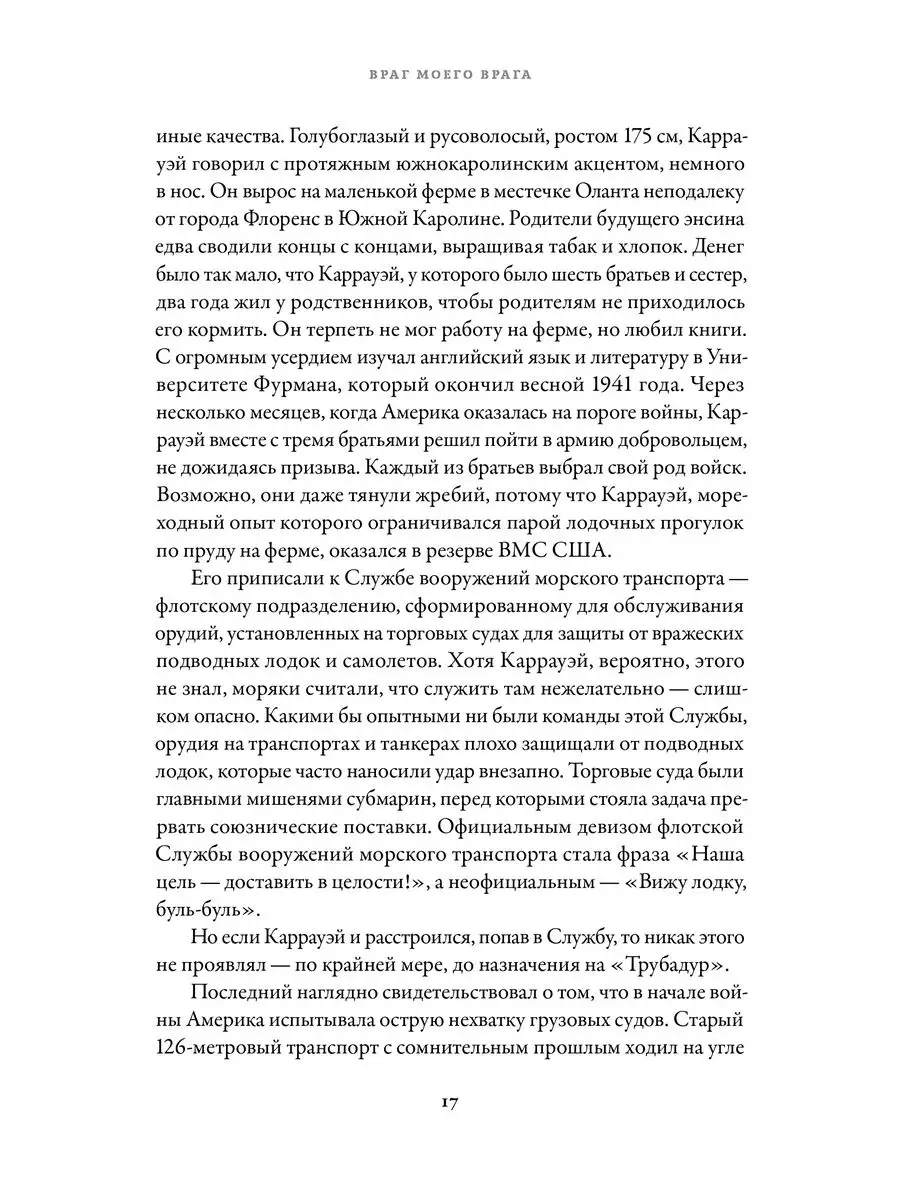 ВРАГ МОЕГО ВРАГА

иные качества. Голубоглазый и русоволосый, ростом 175 см, Каррауэй говорил с протяжным южнокаролинским акцентом, немного в нос. Он вырос на маленькой ферме в местечке Оланта неподалеку от города Флоренс в Южной Каролине. Родители будущего энсина едва сводили концы с концами, выращивая табак и хлопок. Денег было так мало, что Каррауэй, у которого было шесть братьев и сестер, два года жил у родственников, чтобы родителям не приходилось его кормить. Он терпеть не мог работу на ферме, но любил книги. С огромным усердием изучал английский язык и литературу в Университете Фурмана, который окончил весной 1941 года. Через несколько месяцев, когда Америка оказалась на пороге войны, Каррауэй вместе с тремя братьями решил пойти в армию добровольцем, не дожидаясь призыва. Каждый из братьев выбрал свой род войск. Возможно, они даже тянули жребий, потому что Каррауэй, мореходный опыт которого ограничивался парой лодочных прогулок по пруду на ферме, оказался в резерве ВМС США.

Его приписали к Службе вооружений морского транспорта — флотскому подразделению, сформированному для обслуживания орудий, установленных на торговых судах для защиты от вражеских подводных лодок и самолетов. Хотя Каррауэй, вероятно, этого не знал, моряки считали, что служить там нежелательно — слишком опасно. Какими бы опытными ни были команды этой Службы, орудия на транспортах и танкерах плохо защищали от подводных лодок, которые часто наносили удар внезапно. Торговые суда были главными мишенями субмарин, перед которыми стояла задача прервать союзнические поставки. Официальным девизом флотской Службы вооружений морского транспорта стала фраза «Наша цель — доставить в целости!», а неофициальным — «Вижу лодку, буль-буль».

Но если Каррауэй и расстроился, попав в Службу, то никак этого не проявлял — по крайней мере, до назначения на «Трубадур».

Последний наглядно свидетельствовал о том, что в начале войны Америка испытывала острую нехватку грузовых судов. Старый 126-метровый транспорт с сомнительным прошлым ходил на угле

17